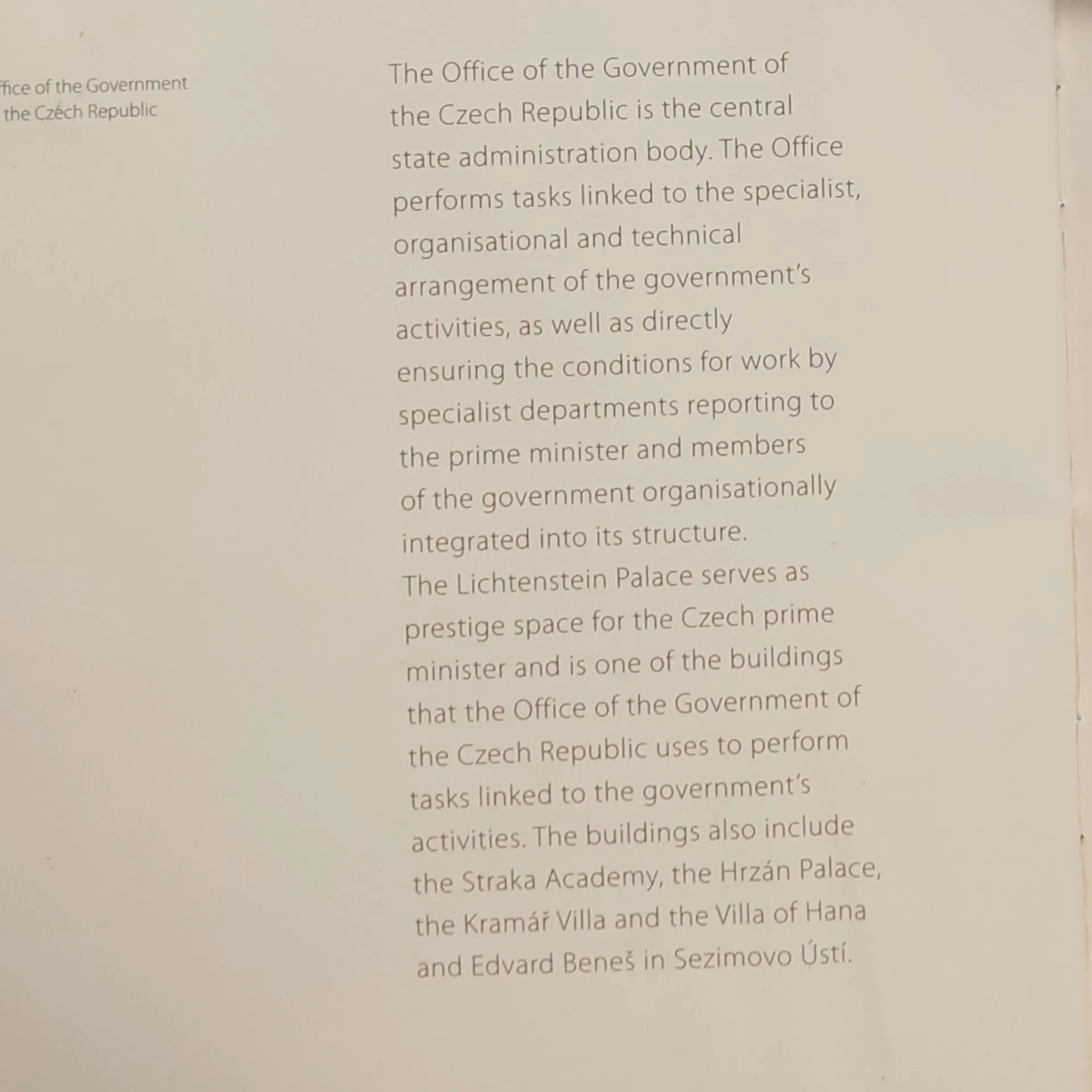 ffice of the Government
the Czech Republic

The Office of the Government of the Czech Republic is the central state administration body. The Office performs tasks linked to the specialist, organisational and technical arrangement of the government's activities, as well as directly ensuring the conditions for work by specialist departments reporting to the prime minister and members of the government organisationally integrated into its structure.
The Lichtenstein Palace serves as prestige space for the Czech prime minister and is one of the buildings that the Office of the Government of the Czech Republic uses to perform tasks linked to the government's activities. The buildings also include the Straka Academy, the Hrzán Palace, the Kramář Villa and the Villa of Hana and Edvard Beneš in Sezimovo Ústí.